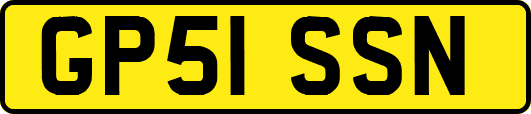 GP51 SSN